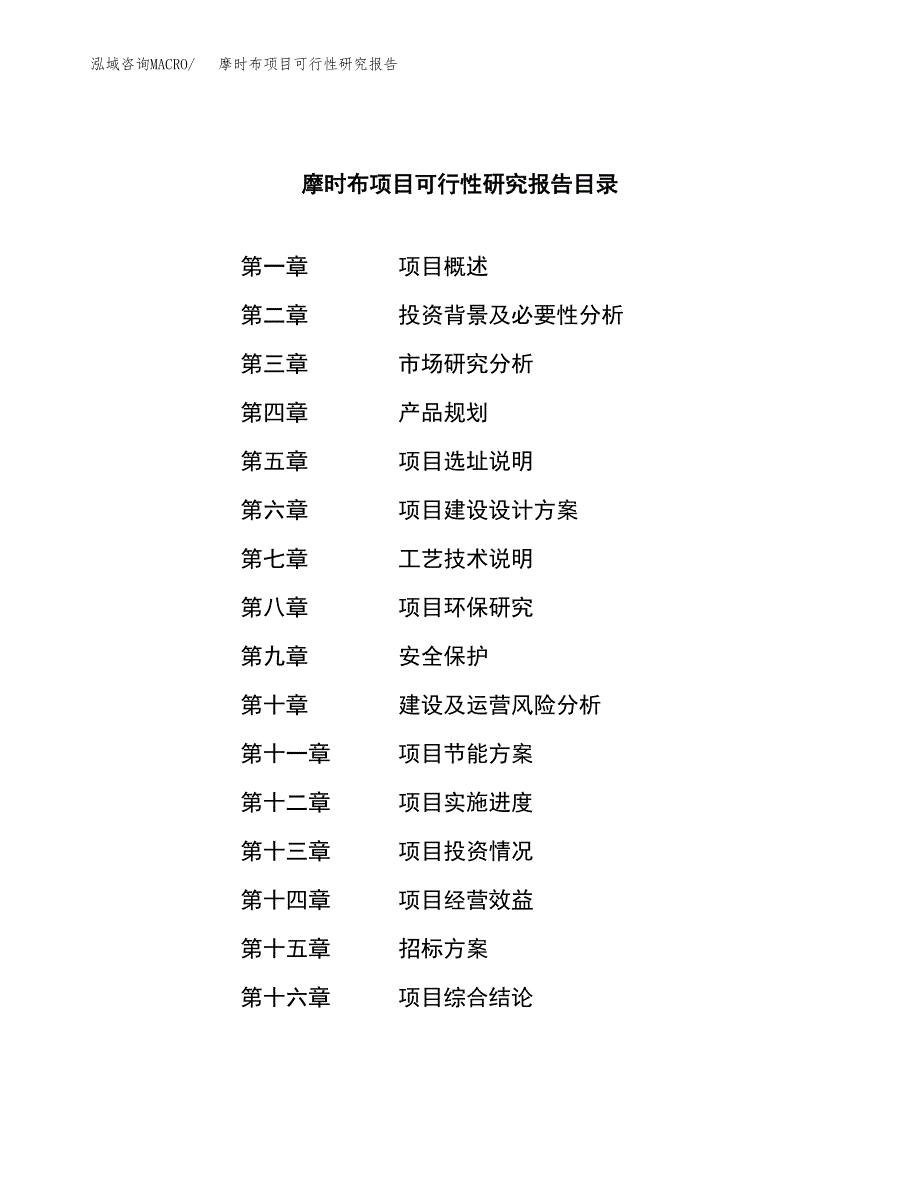 泓域咨询MACRO/　摩时布项目可行性研究报告

摩时布项目可行性研究报告目录

第一章　项目概述
第二章　投资背景及必要性分析
第三章　市场研究分析
第四章　产品规划
第五章　项目选址说明
第六章　项目建设设计方案
第七章　工艺技术说明
第八章　项目环保研究
第九章　安全保护
第十章　建设及运营风险分析
第十一章　项目节能方案
第十二章　项目实施进度
第十三章　项目投资情况
第十四章　项目经营效益
第十五章　招标方案
第十六章　项目综合结论